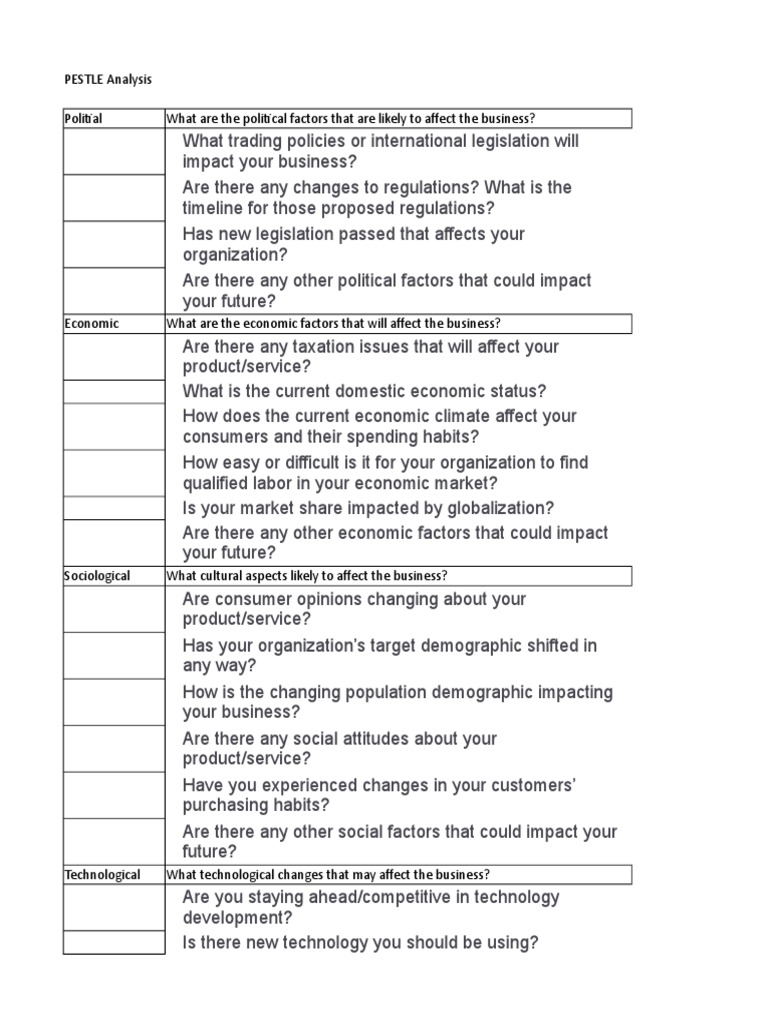 PESTLE Analysis

| Political | What are the political factors that are likely to affect the business? |
|---|---|
| | What trading policies or international legislation will impact your business? |
| | Are there any changes to regulations? What is the timeline for those proposed regulations? |
| | Has new legislation passed that affects your organization? |
| | Are there any other political factors that could impact your future? |
| Economic | What are the economic factors that will affect the business? |
| | Are there any taxation issues that will affect your product/service? |
| | What is the current domestic economic status? |
| | How does the current economic climate affect your consumers and their spending habits? |
| | How easy or difficult is it for your organization to find qualified labor in your economic market? |
| | Is your market share impacted by globalization? |
| | Are there any other economic factors that could impact your future? |
| Sociological | What cultural aspects likely to affect the business? |
| | Are consumer opinions changing about your product/service? |
| | Has your organization's target demographic shifted in any way? |
| | How is the changing population demographic impacting your business? |
| | Are there any social attitudes about your product/service? |
| | Have you experienced changes in your customers' purchasing habits? |
| | Are there any other social factors that could impact your future? |
| Technological | What technological changes that may affect the business? |
| | Are you staying ahead/competitive in technology development? |
| | Is there new technology you should be using? |